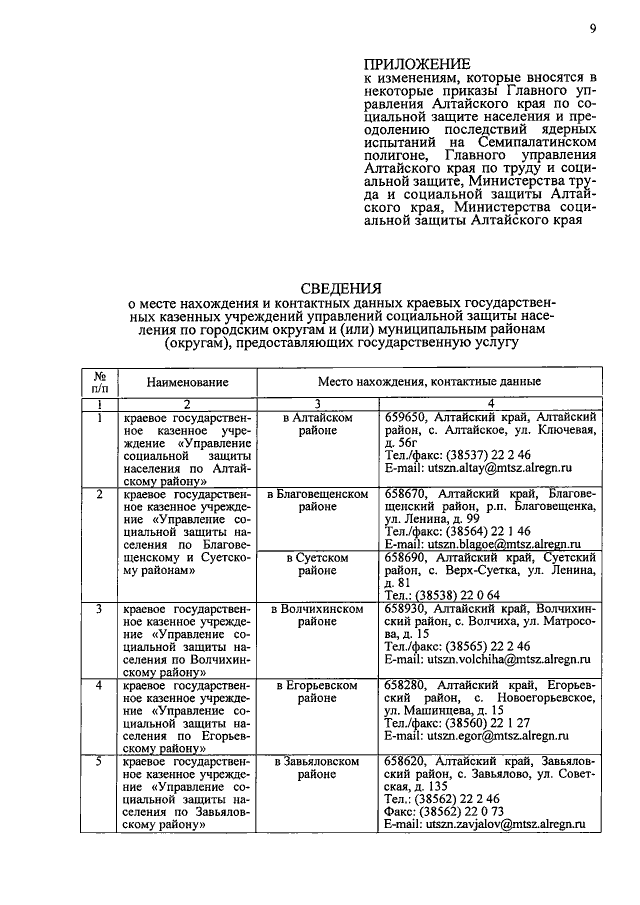 9

ПРИЛОЖЕНИЕ
к изменениям, которые вносятся в некоторые приказы Главного управления Алтайского края по социальной защите населения и преодолению последствий ядерных испытаний на Семипалатинском полигоне, Главного управления Алтайского края по труду и социальной защите, Министерства труда и социальной защиты Алтайского края, Министерства социальной защиты Алтайского края

СВЕДЕНИЯ
о месте нахождения и контактных данных краевых государственных казенных учреждений управлений социальной защиты населения по городским округам и (или) муниципальным районам (округам), предоставляющих государственную услугу

| № п/п | Наименование | Место нахождения, контактные данные | |
|---|---|---|---|
| 1 | 2 | 3 | 4 |
| 1 | краевое государственное казенное учреждение «Управление социальной защиты населения по Алтайскому району» | в Алтайском районе | 659650, Алтайский край, Алтайский район, с. Алтайское, ул. Ключевая, д. 56г Тел./факс: (38537) 22 2 46 E-mail: utszn.altay@mtsz.alregn.ru |
| 2 | краевое государственное казенное учреждение «Управление социальной защиты населения по Благовещенскому и Суетскому районам» | в Благовещенском районе | 658670, Алтайский край, Благовещенский район, р.п. Благовещенка, ул. Ленина, д. 99 Тел./факс: (38564) 22 1 46 E-mail: utszn.blagoe@mtsz.alregn.ru |
| | | в Суетском районе | 658690, Алтайский край, Суетский район, с. Верх-Суетка, ул. Ленина, д. 81 Тел.: (38538) 22 0 64 |
| 3 | краевое государственное казенное учреждение «Управление социальной защиты населения по Волчихинскому району» | в Волчихинском районе | 658930, Алтайский край, Волчихинский район, с. Волчиха, ул. Матросова, д. 15 Тел./факс: (38565) 22 2 46 E-mail: utszn.volchiha@mtsz.alregn.ru |
| 4 | краевое государственное казенное учреждение «Управление социальной защиты населения по Егорьевскому району» | в Егорьевском районе | 658280, Алтайский край, Егорьевский район, с. Новоегорьевское, ул. Машинцева, д. 15 Тел./факс: (38560) 22 1 27 E-mail: utszn.egor@mtsz.alregn.ru |
| 5 | краевое государственное казенное учреждение «Управление социальной защиты населения по Завьяловскому району» | в Завьяловском районе | 658620, Алтайский край, Завьяловский район, с. Завьялово, ул. Советская, д. 135 Тел.: (38562) 22 2 46 Факс: (38562) 22 0 73 E-mail: utszn.zavjalov@mtsz.alregn.ru |